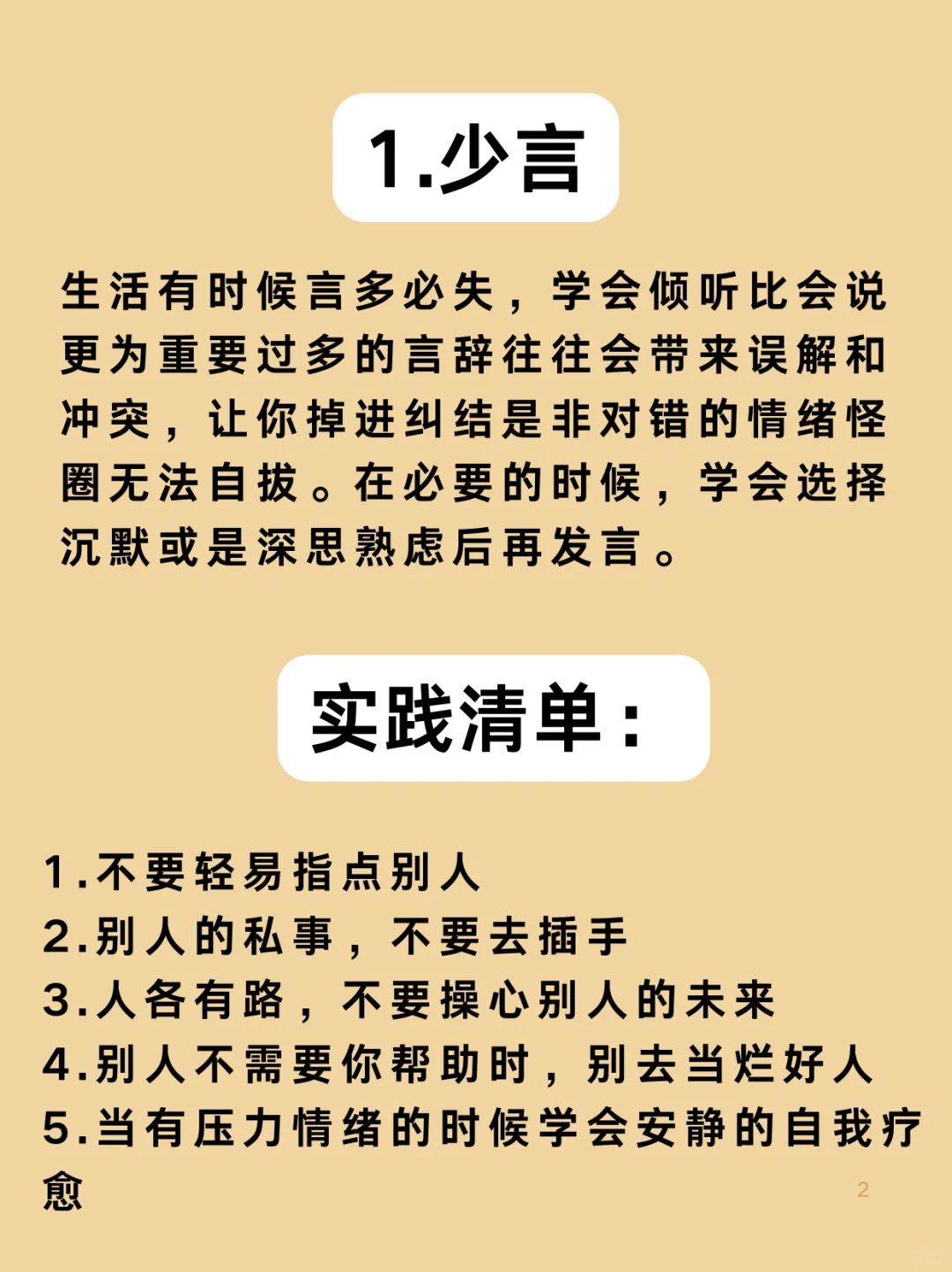 1.少言

生活有时候言多必失，学会倾听比会说更为重要过多的言辞往往会带来误解和冲突，让你掉进纠结是非对错的情绪怪圈无法自拔。在必要的时候，学会选择沉默或是深思熟虑后再发言。

实践清单：

1.不要轻易指点别人
2.别人的私事，不要去插手
3.人各有路，不要操心别人的未来
4.别人不需要你帮助时，别去当烂好人
5.当有压力情绪的时候学会安静的自我疗愈

2